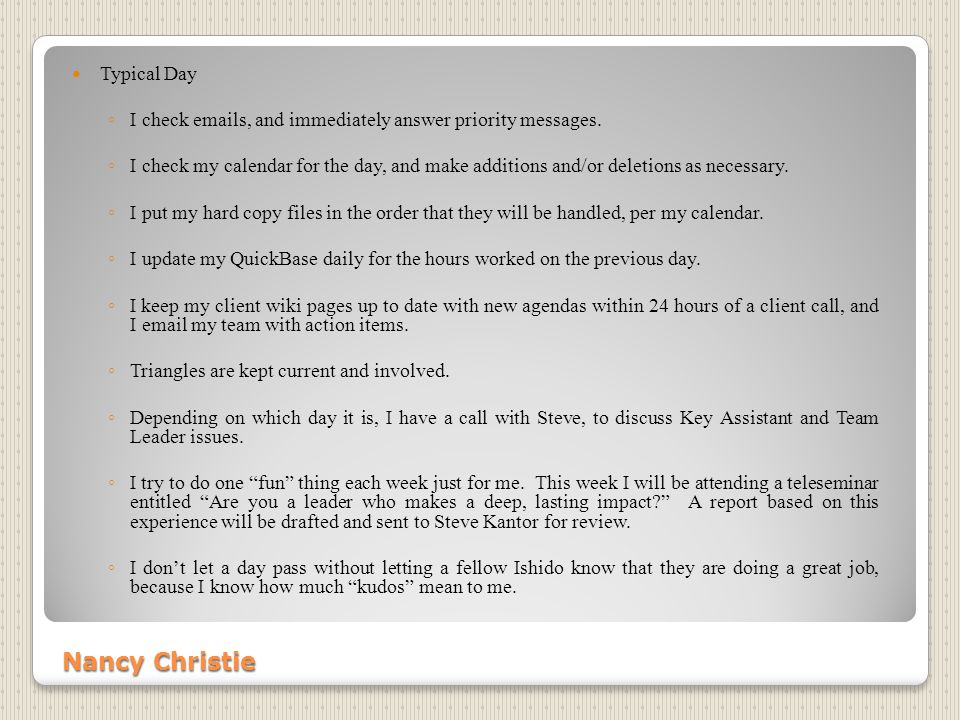 Typical Day

I check emails, and immediately answer priority messages.

I check my calendar for the day, and make additions and/or deletions as necessary.

I put my hard copy files in the order that they will be handled, per my calendar.

I update my QuickBase daily for the hours worked on the previous day.

I keep my client wiki pages up to date with new agendas within 24 hours of a client call, and I email my team with action items.

Triangles are kept current and involved.

Depending on which day it is, I have a call with Steve, to discuss Key Assistant and Team Leader issues.

I try to do one “fun” thing each week just for me. This week I will be attending a teleseminar entitled “Are you a leader who makes a deep, lasting impact?” A report based on this experience will be drafted and sent to Steve Kantor for review.

I don’t let a day pass without letting a fellow Ishido know that they are doing a great job, because I know how much “kudos” mean to me.

Nancy Christie